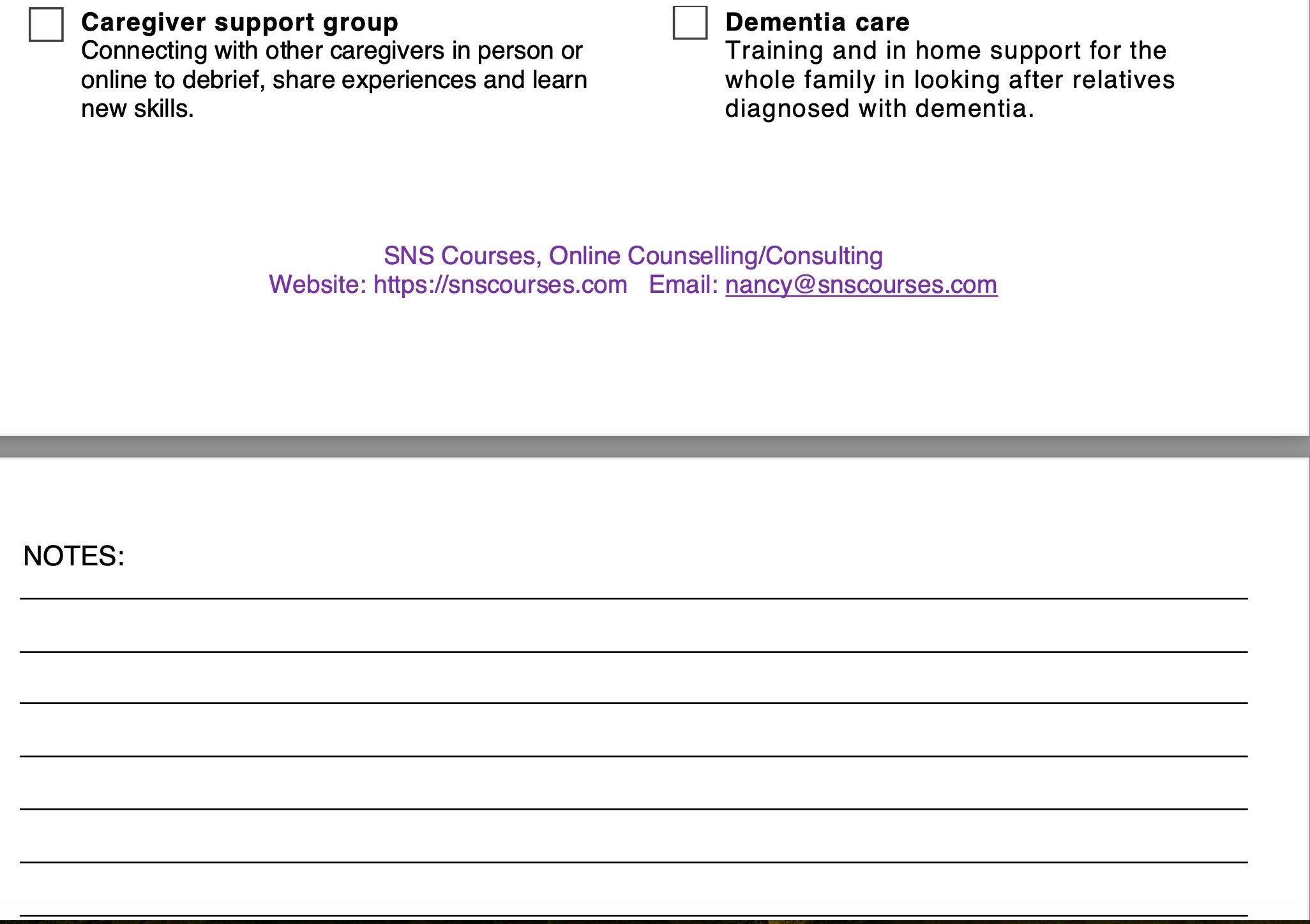 Caregiver support group
Connecting with other caregivers in person or online to debrief, share experiences and learn new skills.

Dementia care
Training and in home support for the whole family in looking after relatives diagnosed with dementia.

SNS Courses, Online Counselling/Consulting
Website: https://snscourses.com Email: nancy@snscourses.com

NOTES: